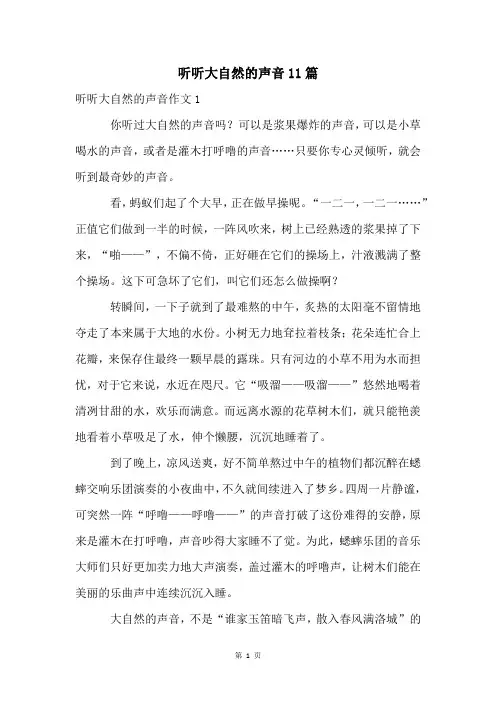 听听大自然的声音11篇

听听大自然的声音作文1

你听过大自然的声音吗？可以是浆果爆炸的声音，可以是小草喝水的声音，或者是灌木打呼噜的声音……只要你专心灵倾听，就会听到最奇妙的声音。

看，蚂蚁们起了个大早，正在做早操呢。“一二一，一二一……”正值它们做到一半的时候，一阵风吹来，树上已经熟透的浆果掉了下来，“啪——”，不偏不倚，正好砸在它们的操场上，汁液溅满了整个操场。这下可急坏了它们，叫它们还怎么做操啊？

转瞬间，一下子就到了最难熬的中午，炙热的太阳毫不留情地夺走了本来属于大地的水份。小树无力地耷拉着枝条；花朵连忙合上花瓣，来保存住最终一颗早晨的露珠。只有河边的小草不用为水而担忧，对于它来说，水近在咫尺。它“吸溜——吸溜——”悠然地喝着清冽甘甜的水，欢乐而满意。而远离水源的花草树木们，就只能艳羡地看着小草吸足了水，伸个懒腰，沉沉地睡着了。

到了晚上，凉风送爽，好不简单熬过中午的植物们都沉醉在蟋蟀交响乐团演奏的小夜曲中，不久就间续进入了梦乡。四周一片静谧，可突然一阵“呼噜——呼噜——”的声音打破了这份难得的安静，原来是灌木在打呼噜，声音吵得大家睡不了觉。为此，蟋蟀乐团的音乐大师们只好更加卖力地大声演奏，盖过灌木的呼噜声，让树木们能在美丽的乐曲声中连续沉沉入睡。

大自然的声音，不是“谁家玉笛暗飞声，散入春风满洛城”的

第 1 页